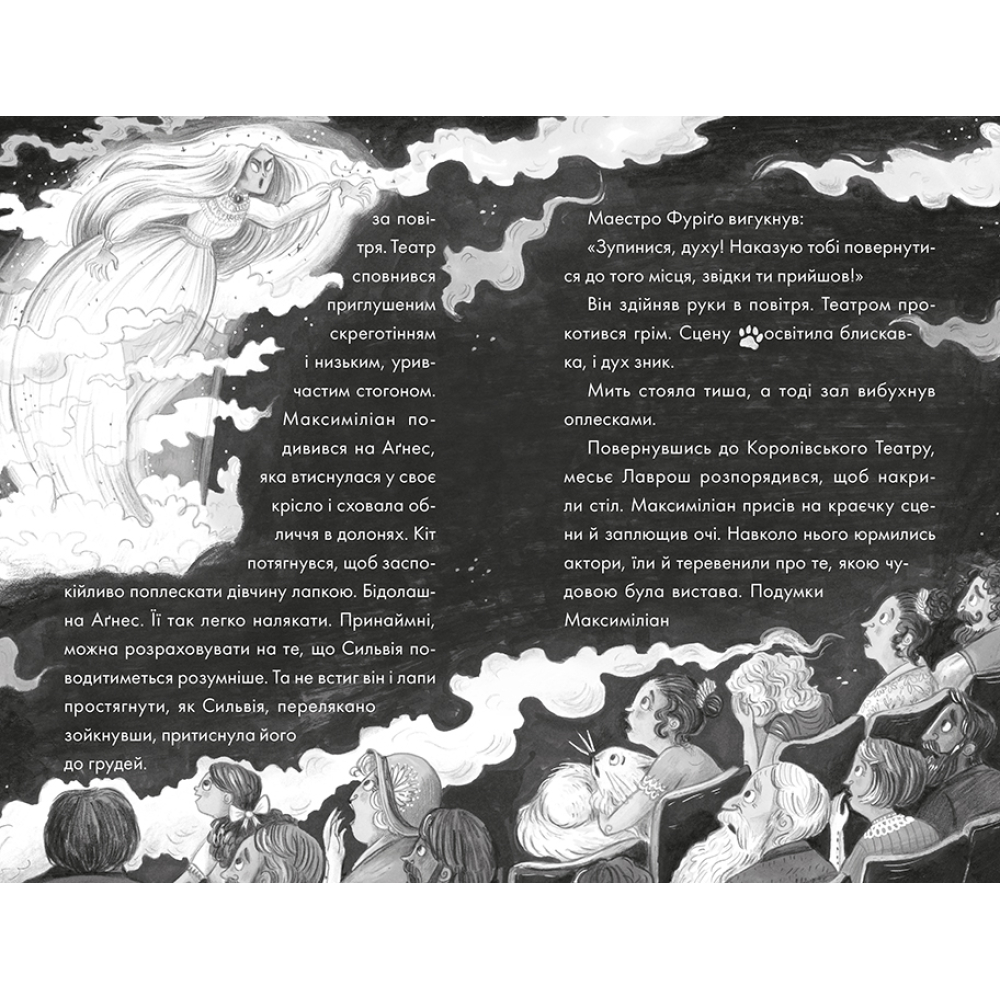 за повітря. Театр сповнився приглушеним скреготінням і низьким, уривчастим стогоном. Максиміліан подивився на Аґнес, яка втиснулася у своє крісло і сховала обличчя в долонях. Кіт потягнувся, щоб заспокійливо поплескати дівчину лапкою. Бідолашна Аґнес. Її так легко налякати. Принаймні, можна розраховувати на те, що Сильвія поводитиметься розумніше. Та не встиг він і лапи простягнути, як Сильвія, перелякано зойкнувши, притиснула його до грудей.

Маестро Фуріґо вигукнув:

«Зупинися, духу! Наказую тобі повернутися до того місця, звідки ти прийшов!»

Він здійняв руки в повітря. Театром прокотився грім. Сцену освітила блискавка, і дух зник.

Мить стояла тиша, а тоді зал вибухнув оплесками.

Повернувшись до Королівського Театру, месьє Лаврош розпорядився, щоб накрили стіл. Максиміліан присів на краєчку сцени й заплющив очі. Навколо нього юрмились актори, їли й теревенили про те, якою чудовою була вистава. Подумки Максиміліан